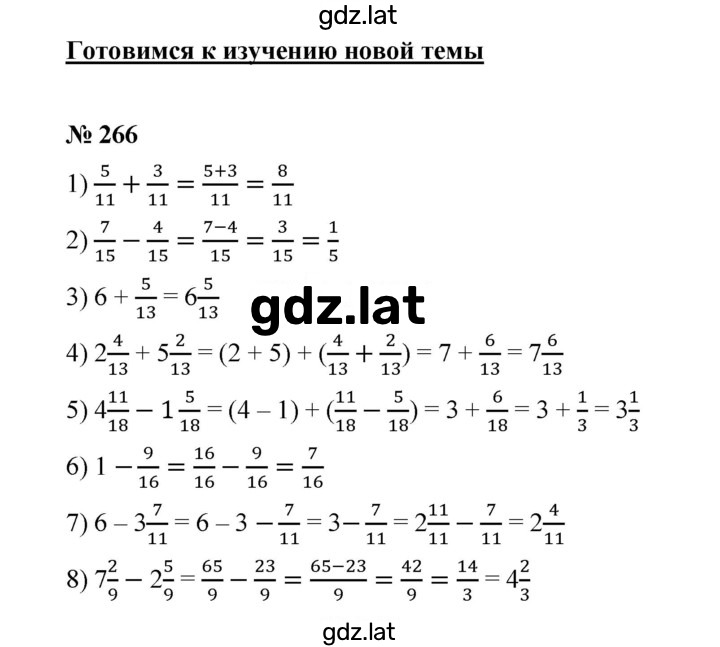 gdz.lat

Готовимся к изучению новой темы

№ 266

1) $\frac{5}{11} + \frac{3}{11} = \frac{5+3}{11} = \frac{8}{11}$

2) $\frac{7}{15} - \frac{4}{15} = \frac{7-4}{15} = \frac{3}{15} = \frac{1}{5}$

3) $6 + \frac{5}{13} = 6\frac{5}{13}$

gdz.lat

4) $2\frac{4}{13} + 5\frac{2}{13} = (2 + 5) + (\frac{4}{13} + \frac{2}{13}) = 7 + \frac{6}{13} = 7\frac{6}{13}$

5) $4\frac{11}{18} - 1\frac{5}{18} = (4 - 1) + (\frac{11}{18} - \frac{5}{18}) = 3 + \frac{6}{18} = 3 + \frac{1}{3} = 3\frac{1}{3}$

6) $1 - \frac{9}{16} = \frac{16}{16} - \frac{9}{16} = \frac{7}{16}$

7) $6 - 3\frac{7}{11} = 6 - 3 - \frac{7}{11} = 3 - \frac{7}{11} = 2\frac{11}{11} - \frac{7}{11} = 2\frac{4}{11}$

8) $7\frac{2}{9} - 2\frac{5}{9} = \frac{65}{9} - \frac{23}{9} = \frac{65-23}{9} = \frac{42}{9} = \frac{14}{3} = 4\frac{2}{3}$

gdz.lat